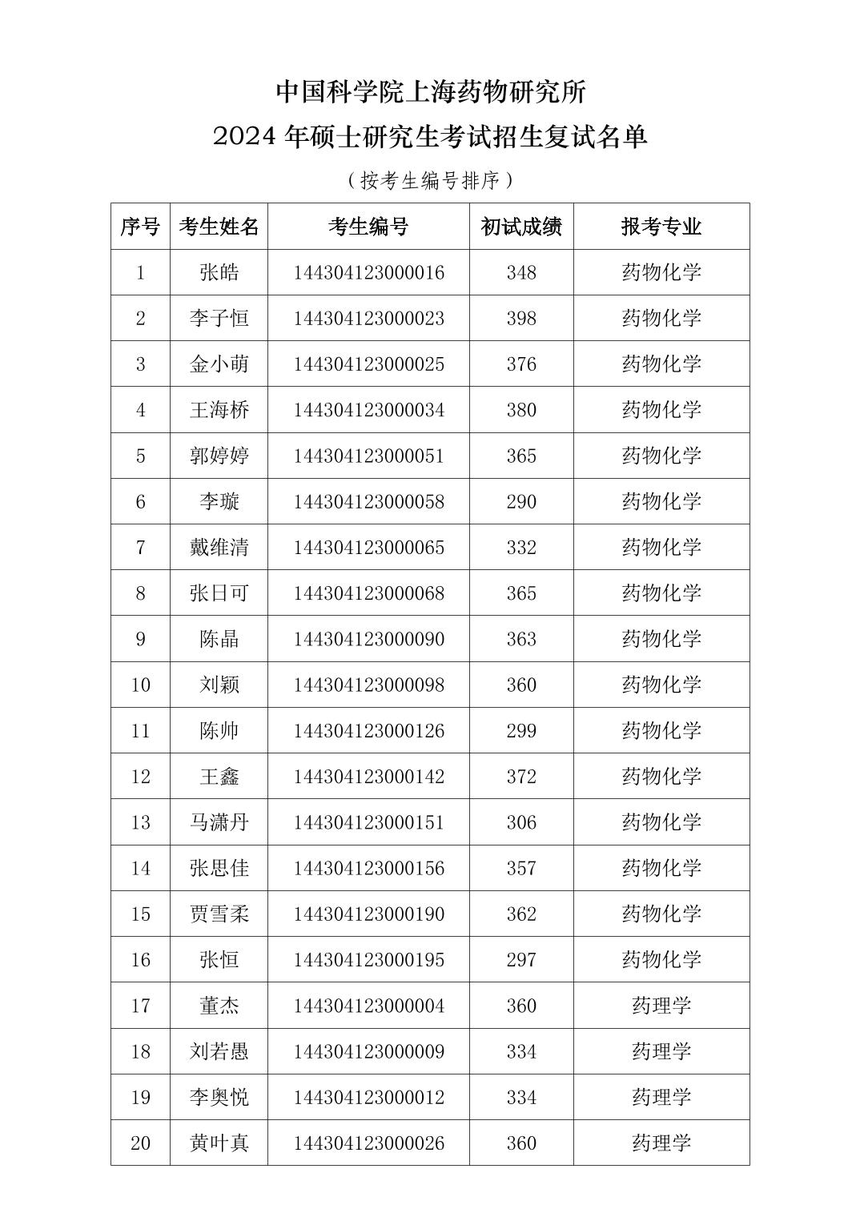 中国科学院上海药物研究所

2024 年硕士研究生考试招生复试名单

（按考生编号排序）

| 序号 | 考生姓名 | 考生编号 | 初试成绩 | 报考专业 |
|---|---|---|---|---|
| 1 | 张皓 | 144304123000016 | 348 | 药物化学 |
| 2 | 李子恒 | 144304123000023 | 398 | 药物化学 |
| 3 | 金小萌 | 144304123000025 | 376 | 药物化学 |
| 4 | 王海桥 | 144304123000034 | 380 | 药物化学 |
| 5 | 郭婷婷 | 144304123000051 | 365 | 药物化学 |
| 6 | 李璇 | 144304123000058 | 290 | 药物化学 |
| 7 | 戴维清 | 144304123000065 | 332 | 药物化学 |
| 8 | 张日可 | 144304123000068 | 365 | 药物化学 |
| 9 | 陈晶 | 144304123000090 | 363 | 药物化学 |
| 10 | 刘颖 | 144304123000098 | 360 | 药物化学 |
| 11 | 陈帅 | 144304123000126 | 299 | 药物化学 |
| 12 | 王鑫 | 144304123000142 | 372 | 药物化学 |
| 13 | 马潇丹 | 144304123000151 | 306 | 药物化学 |
| 14 | 张思佳 | 144304123000156 | 357 | 药物化学 |
| 15 | 贾雪柔 | 144304123000190 | 362 | 药物化学 |
| 16 | 张恒 | 144304123000195 | 297 | 药物化学 |
| 17 | 董杰 | 144304123000004 | 360 | 药理学 |
| 18 | 刘若愚 | 144304123000009 | 334 | 药理学 |
| 19 | 李奥悦 | 144304123000012 | 334 | 药理学 |
| 20 | 黄叶真 | 144304123000026 | 360 | 药理学 |